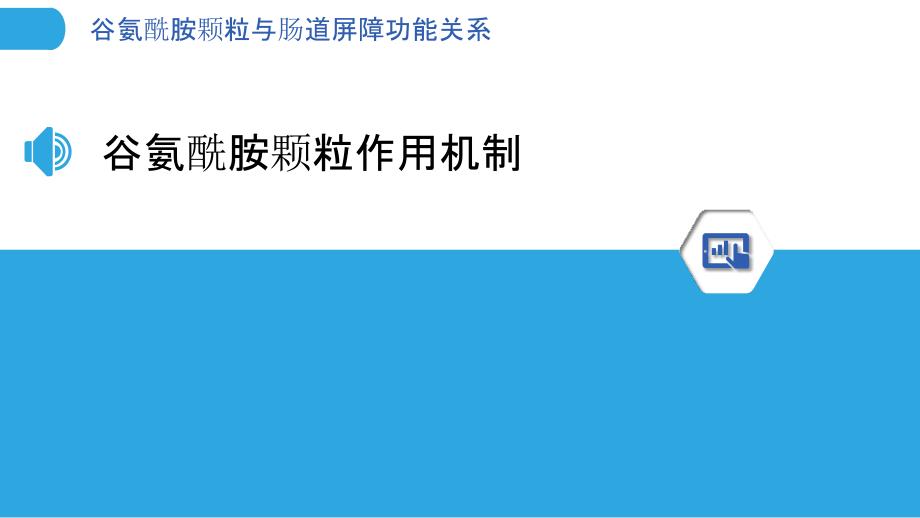 谷氨酰胺颗粒与肠道屏障功能关系

谷氨酰胺颗粒作用机制